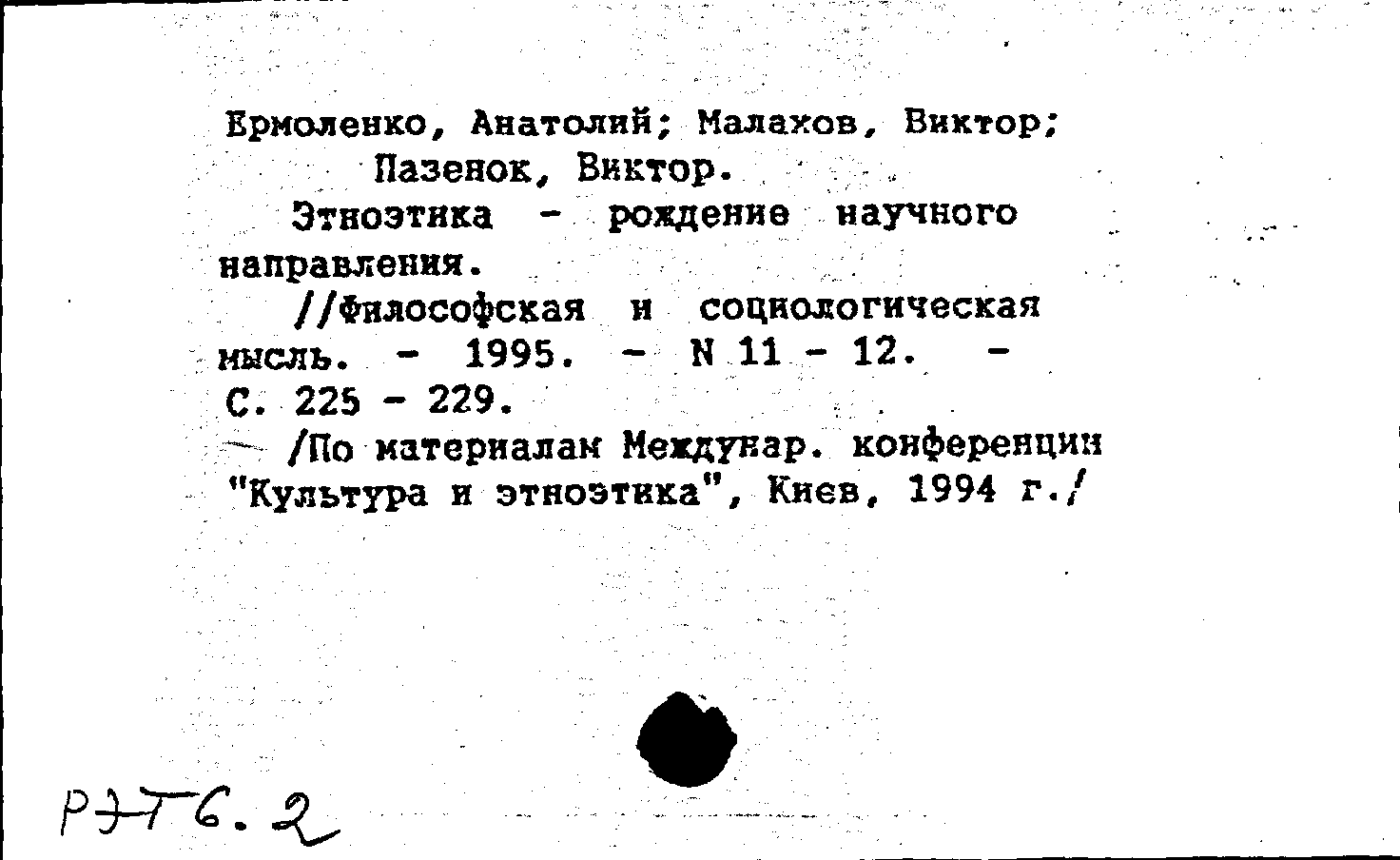 Ермоленко, Анатолий; Малахов, Виктор; Пазенок, Виктор.

Этноэтика - рождение научного направления.

//Философская и социологическая мысль. - 1995. - N 11 - 12. - С. 225 - 229.

/По материалам Междунар. конференции "Культура и этноэтика", Киев, 1994 г./

РЭТ6.2